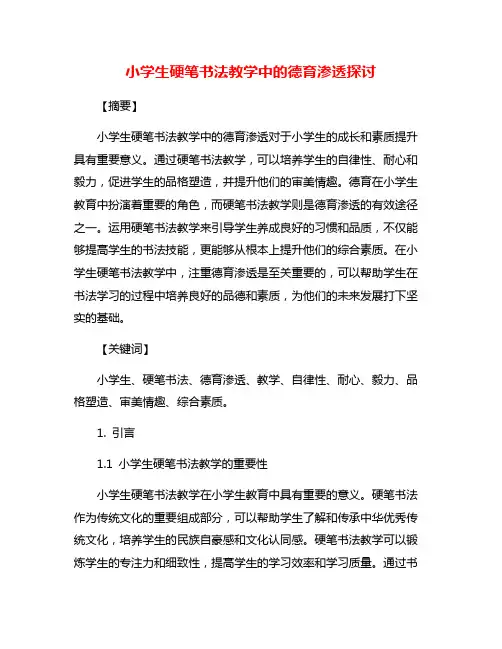 小学生硬笔书法教学中的德育渗透探讨

【摘要】

小学生硬笔书法教学中的德育渗透对于小学生的成长和素质提升具有重要意义。通过硬笔书法教学，可以培养学生的自律性、耐心和毅力，促进学生的品格塑造，并提升他们的审美情趣。德育在小学生教育中扮演着重要的角色，而硬笔书法教学则是德育渗透的有效途径之一。运用硬笔书法教学来引导学生养成良好的习惯和品质，不仅能够提高学生的书法技能，更能够从根本上提升他们的综合素质。在小学生硬笔书法教学中，注重德育渗透是至关重要的，可以帮助学生在书法学习的过程中培养良好的品德和素质，为他们的未来发展打下坚实的基础。

【关键词】

小学生、硬笔书法、德育渗透、教学、自律性、耐心、毅力、品格塑造、审美情趣、综合素质。

1. 引言

1.1 小学生硬笔书法教学的重要性

小学生硬笔书法教学在小学生教育中具有重要的意义。硬笔书法作为传统文化的重要组成部分，可以帮助学生了解和传承中华优秀传统文化，培养学生的民族自豪感和文化认同感。硬笔书法教学可以锻炼学生的专注力和细致性，提高学生的学习效率和学习质量。通过书